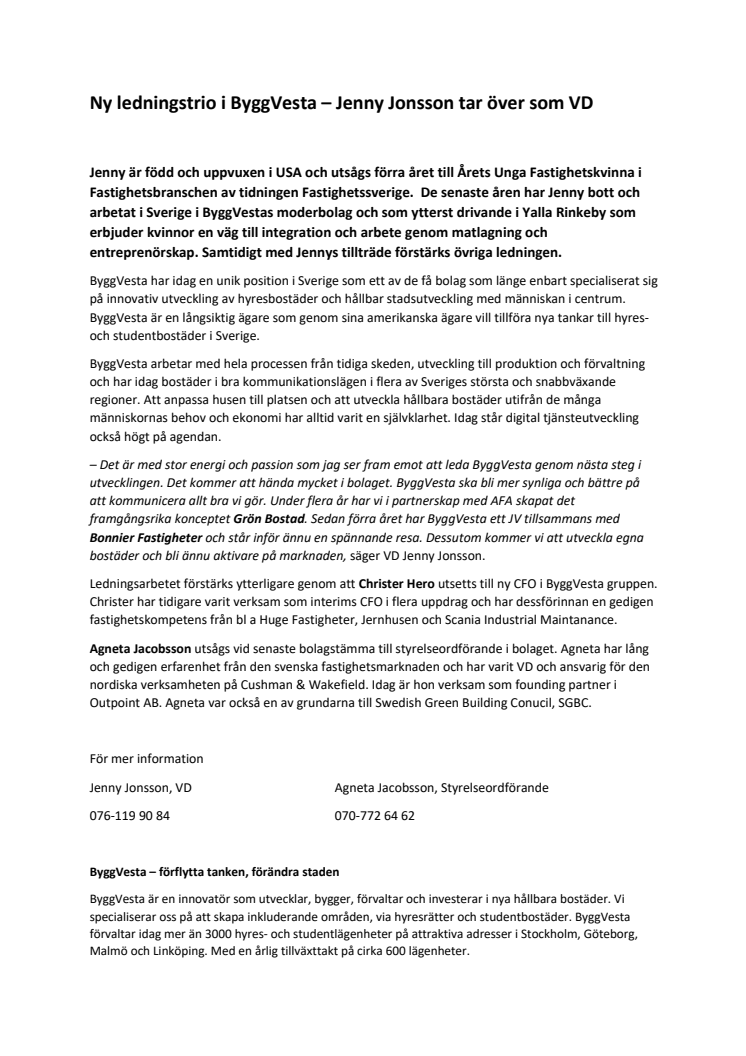 Ny ledningstrio i ByggVesta – Jenny Jonsson tar över som VD

Jenny är född och uppvuxen i USA och utsågs förra året till Årets Unga Fastighetskvinna i Fastighetsbranschen av tidningen Fastighetssverige. De senaste åren har Jenny bott och arbetat i Sverige i ByggVestas moderbolag och som ytterst drivande i Yalla Rinkeby som erbjuder kvinnor en väg till integration och arbete genom matlagning och entreprenörskap. Samtidigt med Jennys tillträde förstärks övriga ledningen.

ByggVesta har idag en unik position i Sverige som ett av de få bolag som länge enbart specialiserat sig på innovativ utveckling av hyresbostäder och hållbar stadsutveckling med människan i centrum. ByggVesta är en långsiktig ägare som genom sina amerikanska ägare vill tillföra nya tankar till hyres- och studentbostäder i Sverige.

ByggVesta arbetar med hela processen från tidiga skeden, utveckling till produktion och förvaltning och har idag bostäder i bra kommunikationslägen i flera av Sveriges största och snabbväxande regioner. Att anpassa husen till platsen och att utveckla hållbara bostäder utifrån de många människornas behov och ekonomi har alltid varit en självklarhet. Idag står digital tjänsteutveckling också högt på agendan.

– Det är med stor energi och passion som jag ser fram emot att leda ByggVesta genom nästa steg i utvecklingen. Det kommer att hända mycket i bolaget. ByggVesta ska bli mer synliga och bättre på att kommunicera allt bra vi gör. Under flera år har vi i partnerskap med AFA skapat det framgångsrika konceptet Grön Bostad. Sedan förra året har ByggVesta ett JV tillsammans med Bonnier Fastigheter och står inför ännu en spännande resa. Dessutom kommer vi att utveckla egna bostäder och bli ännu aktivare på marknaden, säger VD Jenny Jonsson.

Ledningsarbetet förstärks ytterligare genom att Christer Hero utsetts till ny CFO i ByggVesta gruppen. Christer har tidigare varit verksam som interims CFO i flera uppdrag och har dessförinnan en gedigen fastighetskompetens från bl a Huge Fastigheter, Jernhusen och Scania Industrial Maintanance.

Agneta Jacobsson utsågs vid senaste bolagstämma till styrelseordförande i bolaget. Agneta har lång och gedigen erfarenhet från den svenska fastighetsmarknaden och har varit VD och ansvarig för den nordiska verksamheten på Cushman & Wakefield. Idag är hon verksam som founding partner i Outpoint AB. Agneta var också en av grundarna till Swedish Green Building Conucil, SGBC.

För mer information

Jenny Jonsson, VD

076-119 90 84

Agneta Jacobsson, Styrelseordförande

070-772 64 62

ByggVesta – förflytta tanken, förändra staden

ByggVesta är en innovatör som utvecklar, bygger, förvaltar och investerar i nya hållbara bostäder. Vi specialiserar oss på att skapa inkluderande områden, via hyresrätter och studentbostäder. ByggVesta förvaltar idag mer än 3000 hyres- och studentlägenheter på attraktiva adresser i Stockholm, Göteborg, Malmö och Linköping. Med en årlig tillväxttakt på cirka 600 lägenheter.